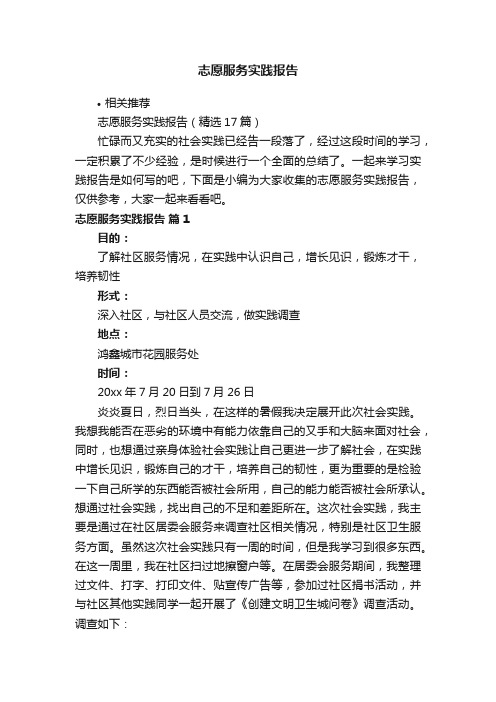 志愿服务实践报告

• 相关推荐

志愿服务实践报告（精选 17 篇）

忙碌而又充实的社会实践已经告一段落了，经过这段时间的学习，一定积累了不少经验，是时候进行一个全面的总结了。一起来学习实践报告是如何写的吧，下面是小编为大家收集的志愿服务实践报告，仅供参考，大家一起来看看吧。

志愿服务实践报告 篇 1

目的：

了解社区服务情况，在实践中认识自己，增长见识，锻炼才干，培养韧性

形式：

深入社区，与社区人员交流，做实践调查

地点：

鸿鑫城市花园服务处

时间：

20xx 年 7 月 20 日到 7 月 26 日

炎炎夏日，烈日当头，在这样的暑假我决定展开此次社会实践。我想我能否在恶劣的环境中有能力依靠自己的双手和大脑来面对社会，同时，也想通过亲身体验社会实践让自己更进一步了解社会，在实践中增长见识，锻炼自己的才干，培养自己的韧性，更为重要的是检验一下自己所学的东西能否被社会所用，自己的能力能否被社会所承认。想通过社会实践，找出自己的不足和差距所在。这次社会实践，我主要是通过在社区居委会服务来调查社区相关情况，特别是社区卫生服务方面。虽然这次社会实践只有一周的时间，但是我学习到很多东西。在这一周里，我在社区扫过地擦窗户等。在居委会服务期间，我整理过文件、打字、打印文件、贴宣传广告等，参加过社区捐书活动，并与社区其他实践同学一起开展了《创建文明卫生城问卷》调查活动。调查如下：